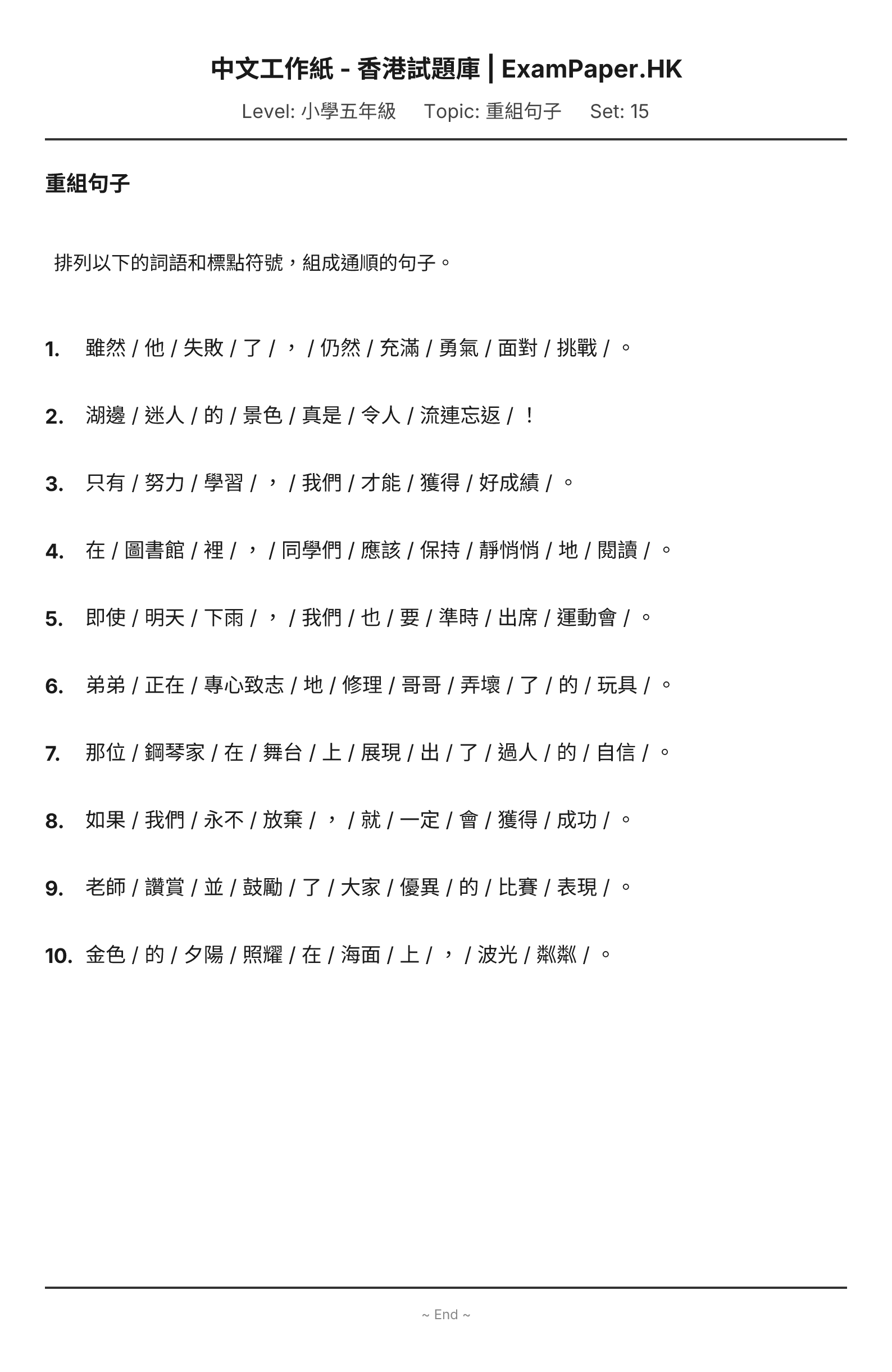 中文工作紙 - 香港試題庫 | ExamPaper.HK

Level: 小學五年級 Topic: 重組句子 Set: 15

重組句子

排列以下的詞語和標點符號，組成通順的句子。

1. 雖然 / 他 / 失敗 / 了 / ， / 仍然 / 充滿 / 勇氣 / 面對 / 挑戰 / 。

2. 湖邊 / 迷人 / 的 / 景色 / 真是 / 令人 / 流連忘返 / ！

3. 只有 / 努力 / 學習 / ， / 我們 / 才能 / 獲得 / 好成績 / 。

4. 在 / 圖書館 / 裡 / ， / 同學們 / 應該 / 保持 / 靜悄悄 / 地 / 閱讀 / 。

5. 即使 / 明天 / 下雨 / ， / 我們 / 也 / 要 / 準時 / 出席 / 運動會 / 。

6. 弟弟 / 正在 / 專心致志 / 地 / 修理 / 哥哥 / 弄壞 / 了 / 的 / 玩具 / 。

7. 那位 / 鋼琴家 / 在 / 舞台 / 上 / 展現 / 出 / 了 / 過人 / 的 / 自信 / 。

8. 如果 / 我們 / 永不 / 放棄 / ， / 就 / 一定 / 會 / 獲得 / 成功 / 。

9. 老師 / 讚賞 / 並 / 鼓勵 / 了 / 大家 / 優異 / 的 / 比賽 / 表現 / 。

10. 金色 / 的 / 夕陽 / 照耀 / 在 / 海面 / 上 / ， / 波光 / 粼粼 / 。

~ End ~